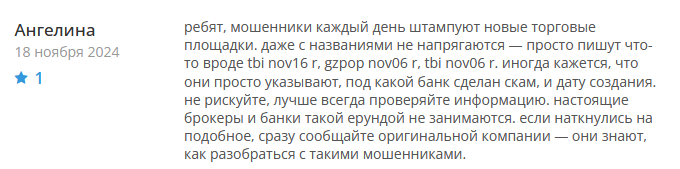 Ангелина
18 ноября 2024
1

ребят, мошенники каждый день штампуют новые торговые площадки. даже с названиями не напрягаются — просто пишут что-то вроде tbi nov16 r, gzpop nov06 r, tbi nov06 r. иногда кажется, что они просто указывают, под какой банк сделан скам, и дату создания. не рискуйте, лучше всегда проверяйте информацию. настоящие брокеры и банки такой ерундой не занимаются. если наткнулись на подобное, сразу сообщайте оригинальной компании — они знают, как разобраться с такими мошенниками.